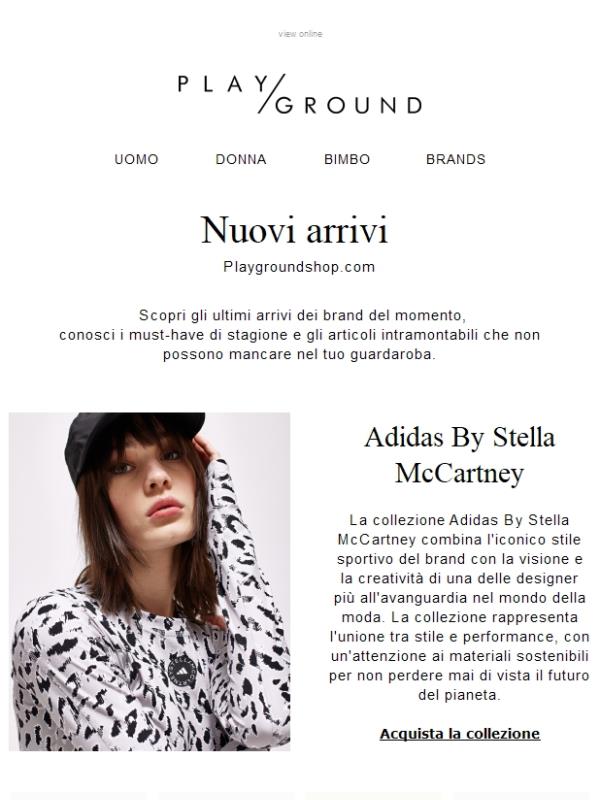 view online

PLAY/GROUND

UOMO DONNA BIMBO BRANDS

Nuovi arrivi

Playgroundshop.com

Scopri gli ultimi arrivi dei brand del momento, conosci i must-have di stagione e gli articoli intramontabili che non possono mancare nel tuo guardaroba.

Adidas By Stella McCartney

La collezione Adidas By Stella McCartney combina l'iconico stile sportivo del brand con la visione e la creatività di una delle designer più all'avanguardia nel mondo della moda. La collezione rappresenta l'unione tra stile e performance, con un'attenzione ai materiali sostenibili per non perdere mai di vista il futuro del pianeta.

Acquista la collezione